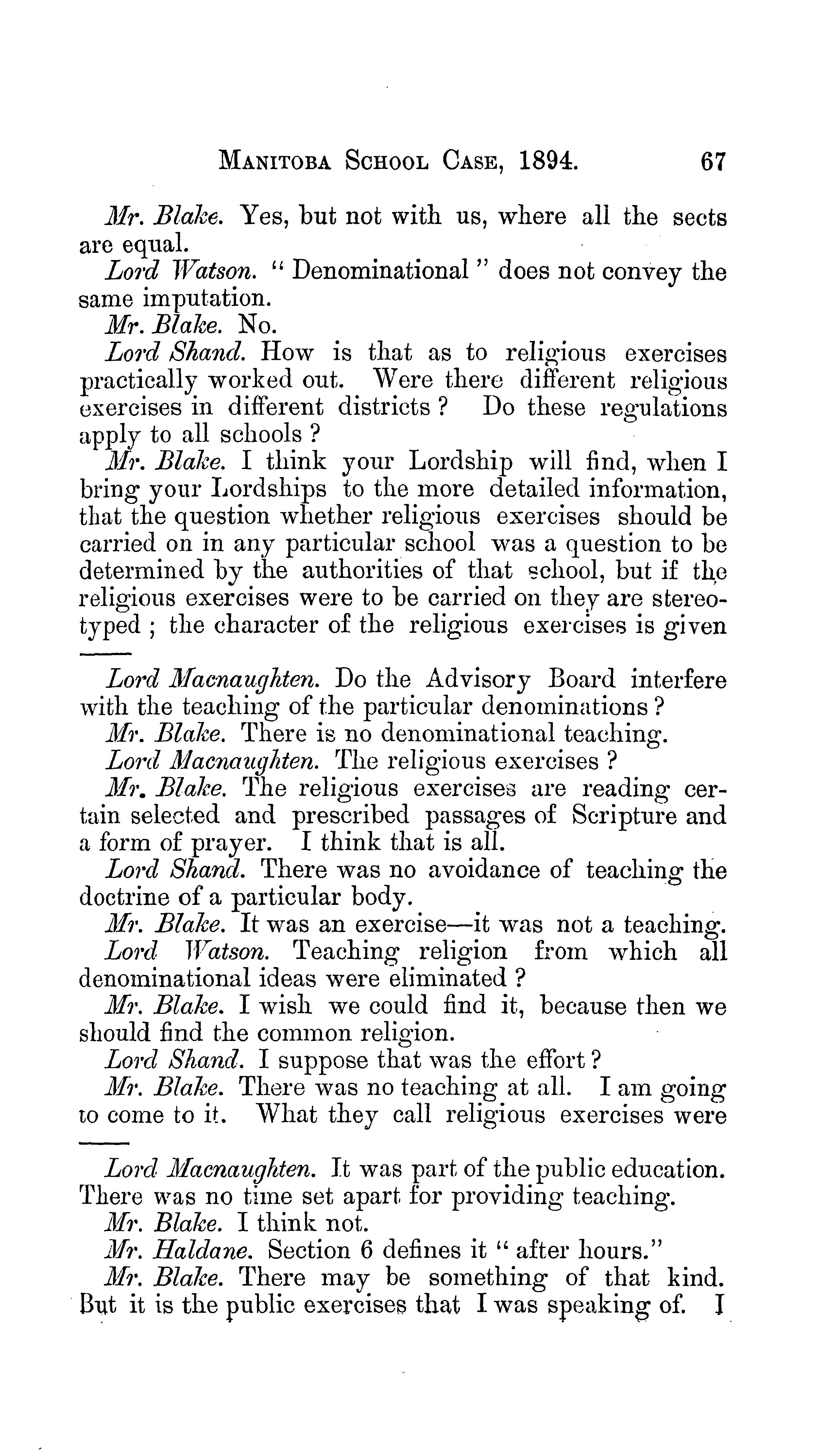 MANITOBA SCHOOL CASE, 1894. 67

Mr. Blake. Yes, but not with us, where all the sects are equal.

Lord Watson. "Denominational" does not convey the same imputation.

Mr. Blake. No.

Lord Shand. How is that as to religious exercises practically worked out. Were there different religious exercises in different districts? Do these regulations apply to all schools?

Mr. Blake. I think your Lordship will find, when I bring your Lordships to the more detailed information, that the question whether religious exercises should be carried on in any particular school was a question to be determined by the authorities of that school, but if the religious exercises were to be carried on they are stereotyped; the character of the religious exercises is given

Lord Macnaughten. Do the Advisory Board interfere with the teaching of the particular denominations?

Mr. Blake. There is no denominational teaching.

Lord Macnaughten. The religious exercises?

Mr. Blake. The religious exercises are reading certain selected and prescribed passages of Scripture and a form of prayer. I think that is all.

Lord Shand. There was no avoidance of teaching the doctrine of a particular body.

Mr. Blake. It was an exercise—it was not a teaching.

Lord Watson. Teaching religion from which all denominational ideas were eliminated?

Mr. Blake. I wish we could find it, because then we should find the common religion.

Lord Shand. I suppose that was the effort?

Mr. Blake. There was no teaching at all. I am going to come to it. What they call religious exercises were

Lord Macnaughten. It was part of the public education. There was no time set apart for providing teaching.

Mr. Blake. I think not.

Mr. Haldane. Section 6 defines it "after hours."

Mr. Blake. There may be something of that kind. But it is the public exercises that I was speaking of. I